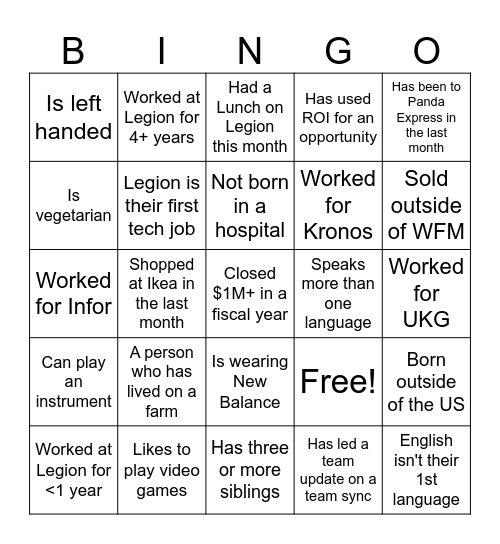 | B | I | N | G | O |
|---|---|---|---|---|
| Is left handed | Worked at Legion for 4+ years | Had a Lunch on Legion this month | Has used ROI for an opportunity | Has been to Panda Express in the last month |
| Is vegetarian | Legion is their first tech job | Not born in a hospital | Worked for Kronos | Sold outside of WFM |
| Worked for Infor | Shopped at Ikea in the last month | Closed $1M+ in a fiscal year | Speaks more than one language | Worked for UKG |
| Can play an instrument | A person who has lived on a farm | Is wearing New Balance | Free! | Born outside of the US |
| Worked at Legion for <1 year | Likes to play video games | Has three or more siblings | Has led a team update on a team sync | English isn't their 1st language |